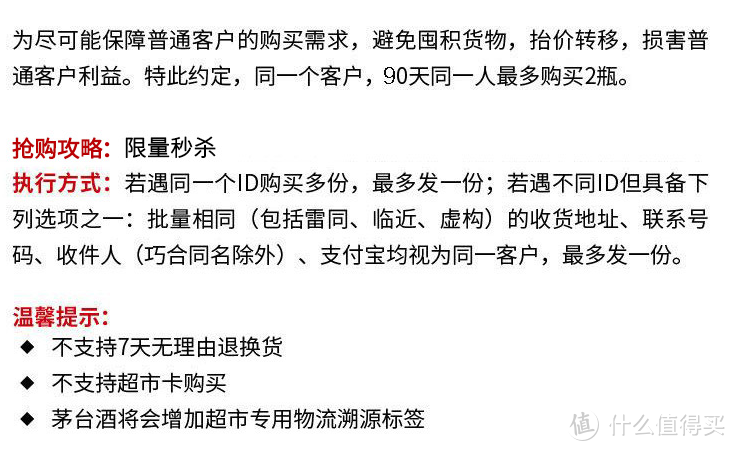 为尽可能保障普通客户的购买需求，避免囤积货物，抬价转移，损害普通客户利益。特此约定，同一个客户，90天同一人最多购买2瓶。

抢购攻略：限量秒杀
执行方式：若遇同一个ID购买多份，最多发一份；若遇不同ID但具备下列选项之一：批量相同（包括雷同、临近、虚构）的收货地址、联系号码、收件人（巧合同名除外）、支付宝均视为同一客户，最多发一份。

温馨提示：
◆ 不支持7天无理由退换货
◆ 不支持超市卡购买
◆ 茅台酒将会增加超市专用物流溯源标签

值 什么值得买